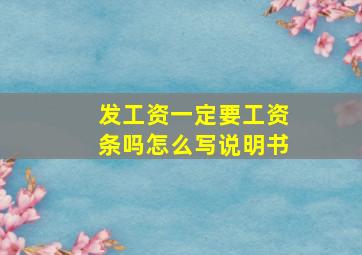 发工资一定要工资条吗怎么写说明书